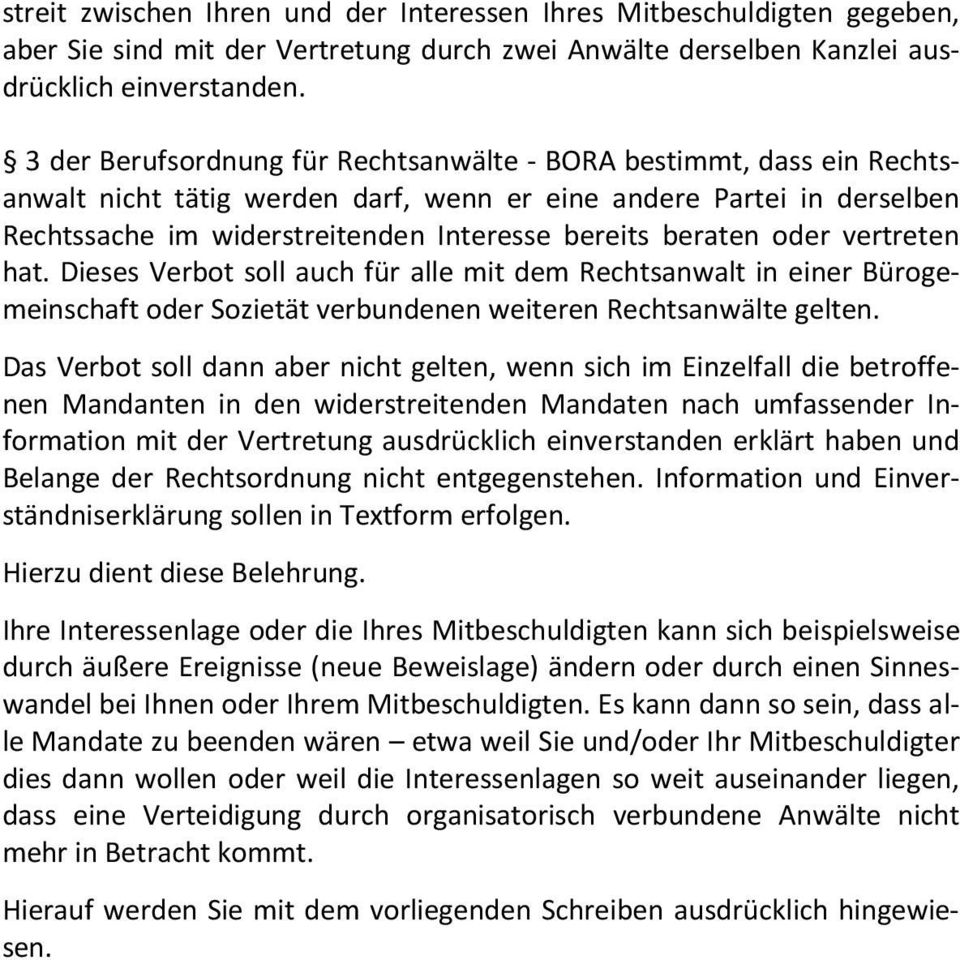 streit zwischen Ihren und der Interessen Ihres Mitbeschuldigten gegeben, aber Sie sind mit der Vertretung durch zwei Anwälte derselben Kanzlei ausdrücklich einverstanden.

§ 3 der Berufsordnung für Rechtsanwälte - BORA bestimmt, dass ein Rechtsanwalt nicht tätig werden darf, wenn er eine andere Partei in derselben Rechtssache im widerstreitenden Interesse bereits beraten oder vertreten hat. Dieses Verbot soll auch für alle mit dem Rechtsanwalt in einer Bürogemeinschaft oder Sozietät verbundenen weiteren Rechtsanwälte gelten.

Das Verbot soll dann aber nicht gelten, wenn sich im Einzelfall die betroffenen Mandanten in den widerstreitenden Mandaten nach umfassender Information mit der Vertretung ausdrücklich einverstanden erklärt haben und Belange der Rechtsordnung nicht entgegenstehen. Information und Einverständniserklärung sollen in Textform erfolgen.

Hierzu dient diese Belehrung.

Ihre Interessenlage oder die Ihres Mitbeschuldigten kann sich beispielsweise durch äußere Ereignisse (neue Beweislage) ändern oder durch einen Sinneswandel bei Ihnen oder Ihrem Mitbeschuldigten. Es kann dann so sein, dass alle Mandate zu beenden wären – etwa weil Sie und/oder Ihr Mitbeschuldigter dies dann wollen oder weil die Interessenlagen so weit auseinander liegen, dass eine Verteidigung durch organisatorisch verbundene Anwälte nicht mehr in Betracht kommt.

Hierauf werden Sie mit dem vorliegenden Schreiben ausdrücklich hingewiesen.